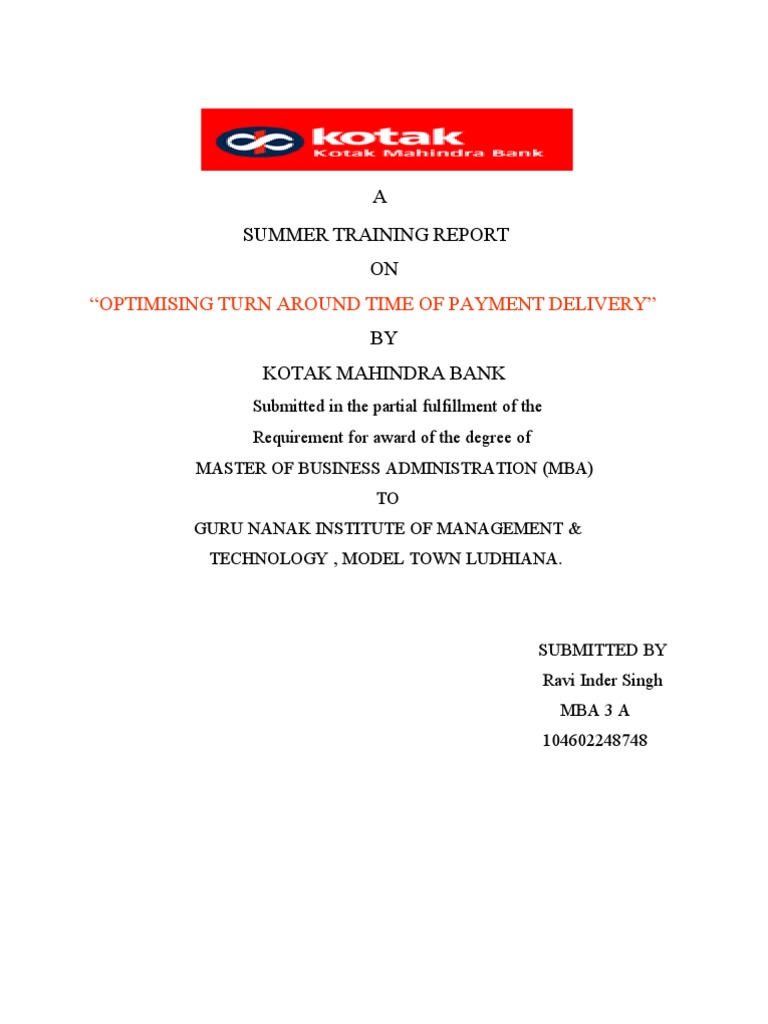 kotak
Kotak Mahindra Bank

A

SUMMER TRAINING REPORT

ON

“OPTIMISING TURN AROUND TIME OF PAYMENT DELIVERY”

BY

KOTAK MAHINDRA BANK

Submitted in the partial fulfillment of the

Requirement for award of the degree of

MASTER OF BUSINESS ADMINISTRATION (MBA)

TO

GURU NANAK INSTITUTE OF MANAGEMENT &

TECHNOLOGY , MODEL TOWN LUDHIANA.

SUBMITTED BY

Ravi Inder Singh

MBA 3 A

104602248748